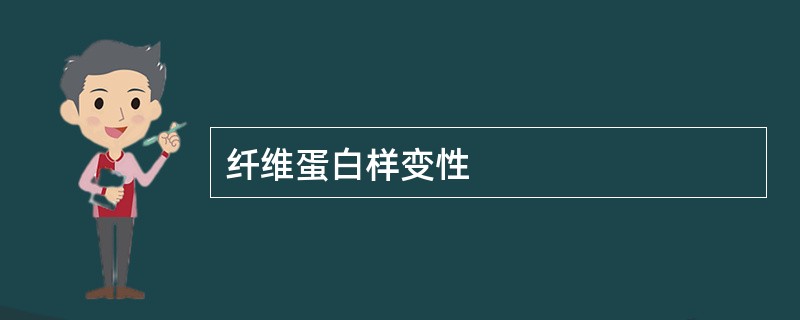 纤维蛋白样变性